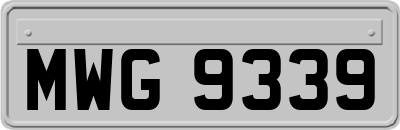 MWG 9339